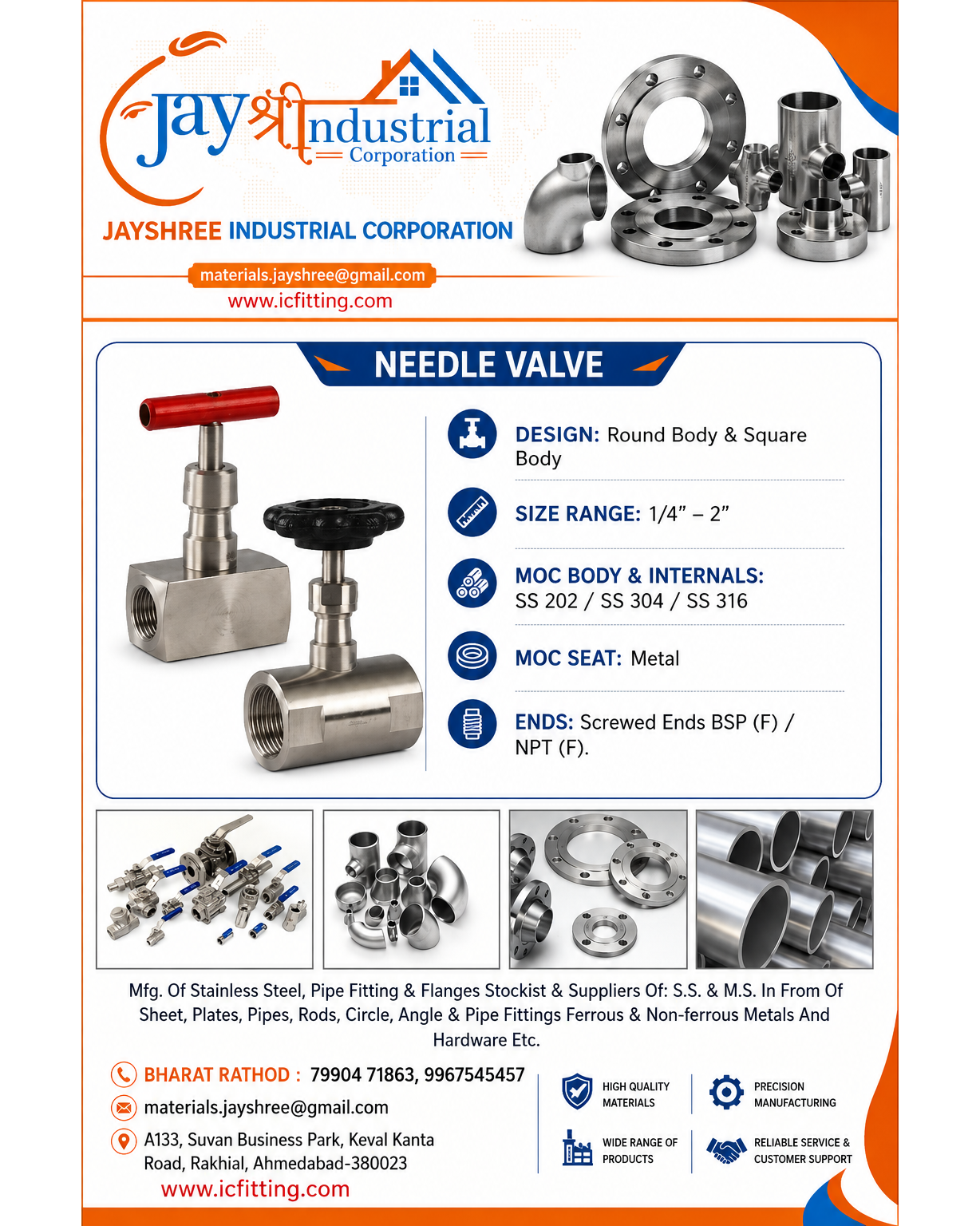 Jay श्री Industrial
Corporation

JAYSHREE INDUSTRIAL CORPORATION

materials.jayshree@gmail.com
www.icfitting.com

NEEDLE VALVE

DESIGN: Round Body & Square Body

SIZE RANGE: 1/4" – 2"

MOC BODY & INTERNALS: SS 202 / SS 304 / SS 316

MOC SEAT: Metal

ENDS: Screwed Ends BSP (F) / NPT (F).

Mfg. Of Stainless Steel, Pipe Fitting & Flanges Stockist & Suppliers Of: S.S. & M.S. In From Of Sheet, Plates, Pipes, Rods, Circle, Angle & Pipe Fittings Ferrous & Non-ferrous Metals And Hardware Etc.

BHARAT RATHOD : 79904 71863, 9967545457
materials.jayshree@gmail.com
A133, Suvan Business Park, Keval Kanta Road, Rakhial, Ahmedabad-380023
www.icfitting.com

HIGH QUALITY MATERIALS
PRECISION MANUFACTURING
WIDE RANGE OF PRODUCTS
RELIABLE SERVICE & CUSTOMER SUPPORT